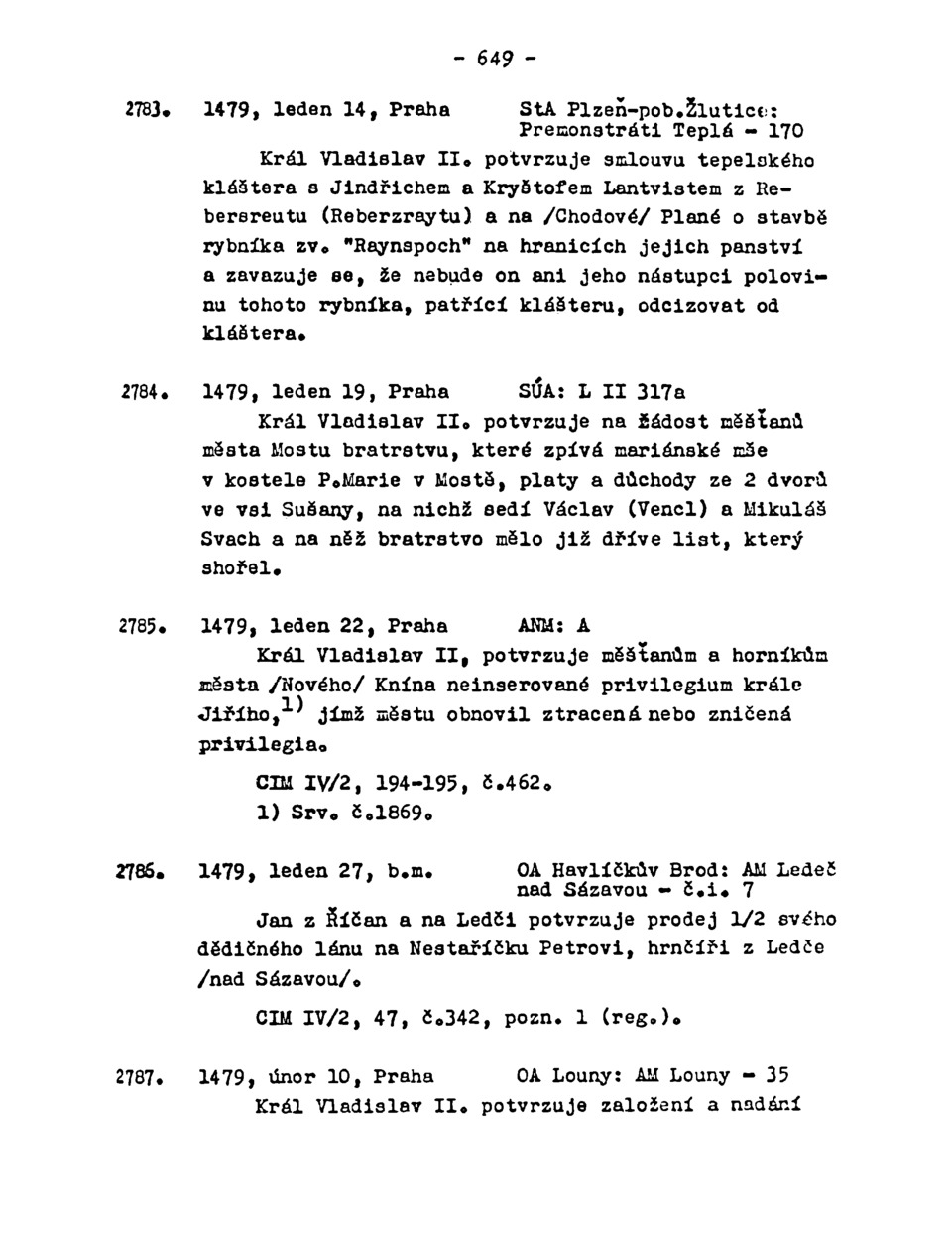 - 649 -

2783. 1479, leden 14, Praha StA Plzeň-pob.Žlutice: Premonstráti Teplá - 170

Král Vladislav II. potvrzuje smlouvu tepelského kláštera s Jindřichem a Kryštofem Lantvistem z Rebersreutu (Reberzraytu) a na /Chodové/ Plané o stavbě rybníka zv. "Raynspoch" na hranicích jejich panství a zavazuje se, že nebude on ani jeho nástupci polovinu tohoto rybníka, patřící klášteru, odcizovat od kláštera.

2784. 1479, leden 19, Praha SÚA: L II 317a

Král Vladislav II. potvrzuje na žádost měšťanů města Mostu bratrstvu, které zpívá mariánské mše v kostele P.Marie v Mostě, platy a důchody ze 2 dvorů ve vsi Sušany, na nichž sedí Václav (Vencl) a Mikuláš Svach a na něž bratrstvo mělo již dříve list, který shořel.

2785. 1479, leden 22, Praha ANM: A

Král Vladislav II, potvrzuje měšťanům a horníkům města /Nového/ Knína neinserované privilegium krále Jiřího,$^{1)}$ jímž městu obnovil ztracená nebo zničená privilegia.

CIM IV/2, 194-195, č.462.

1) Srv. č.1869.

2786. 1479, leden 27, b.m. OA Havlíčkův Brod: AM Ledeč nad Sázavou - č.i. 7

Jan z Říčan a na Ledči potvrzuje prodej 1/2 svého dědičného lánu na Nestaříčku Petrovi, hrnčíři z Ledče /nad Sázavou/.

CIM IV/2, 47, č.342, pozn. 1 (reg.).

2787. 1479, únor 10, Praha OA Louny: AM Louny - 35
Král Vladislav II. potvrzuje založení a nadání